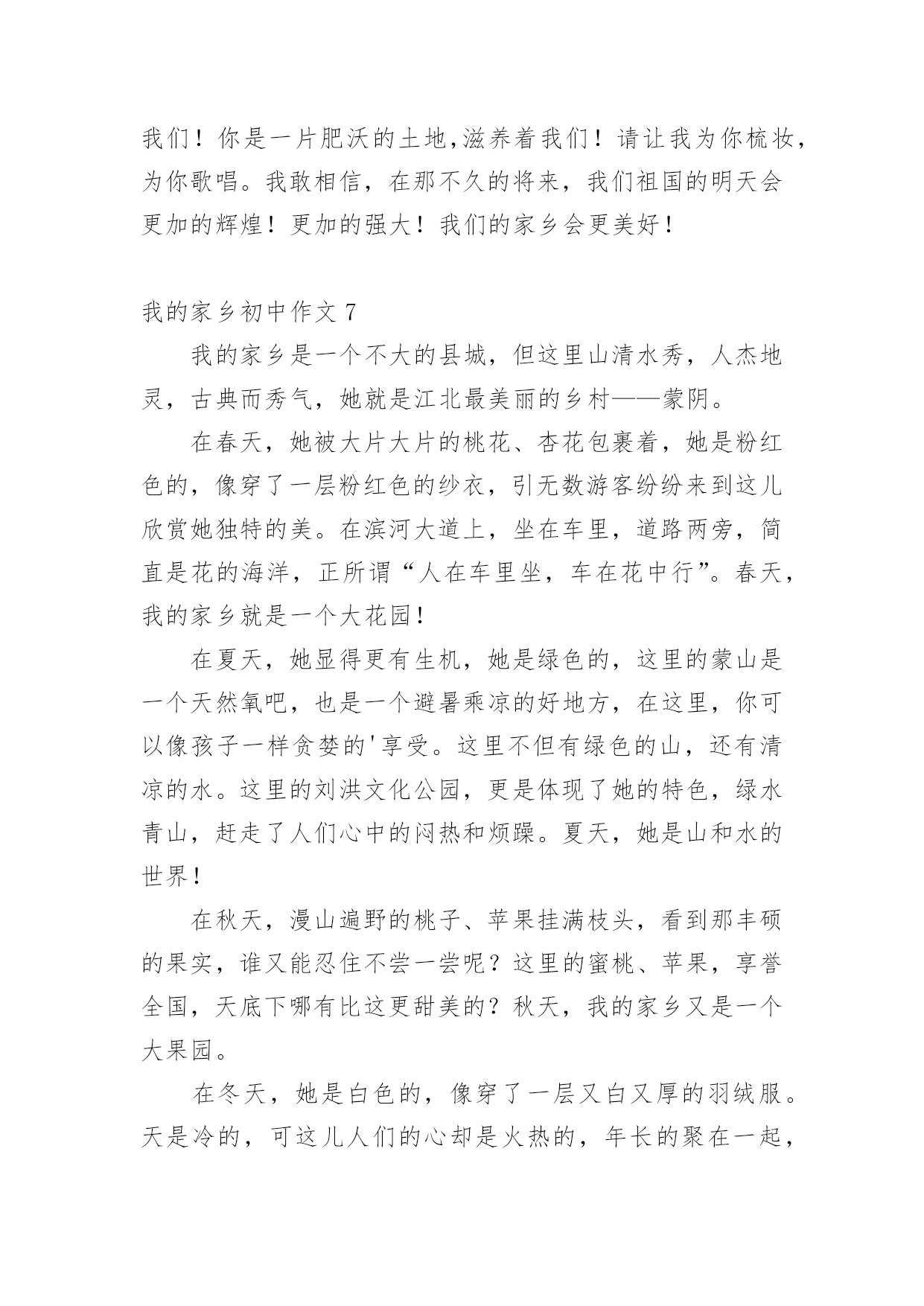 我们！你是一片肥沃的土地,滋养着我们！请让我为你梳妆，为你歌唱。我敢相信，在那不久的将来，我们祖国的明天会更加的辉煌！更加的强大！我们的家乡会更美好！

我的家乡初中作文 7

我的家乡是一个不大的县城，但这里山清水秀，人杰地灵，古典而秀气，她就是江北最美丽的乡村——蒙阴。

在春天，她被大片大片的桃花、杏花包裹着，她是粉红色的，像穿了一层粉红色的纱衣，引无数游客纷纷来到这儿欣赏她独特的美。在滨河大道上，坐在车里，道路两旁，简直是花的海洋，正所谓“人在车里坐，车在花中行”。春天，我的家乡就是一个大花园！

在夏天，她显得更有生机，她是绿色的，这里的蒙山是一个天然氧吧，也是一个避暑乘凉的好地方，在这里，你可以像孩子一样贪婪的'享受。这里不但有绿色的山，还有清凉的水。这里的刘洪文化公园，更是体现了她的特色，绿水青山，赶走了人们心中的闷热和烦躁。夏天，她是山和水的世界！

在秋天，漫山遍野的桃子、苹果挂满枝头，看到那丰硕的果实，谁又能忍住不尝一尝呢？这里的蜜桃、苹果，享誉全国，天底下哪有比这更甜美的？秋天，我的家乡又是一个大果园。

在冬天，她是白色的，像穿了一层又白又厚的羽绒服。天是冷的，可这儿人们的心却是火热的，年长的聚在一起，